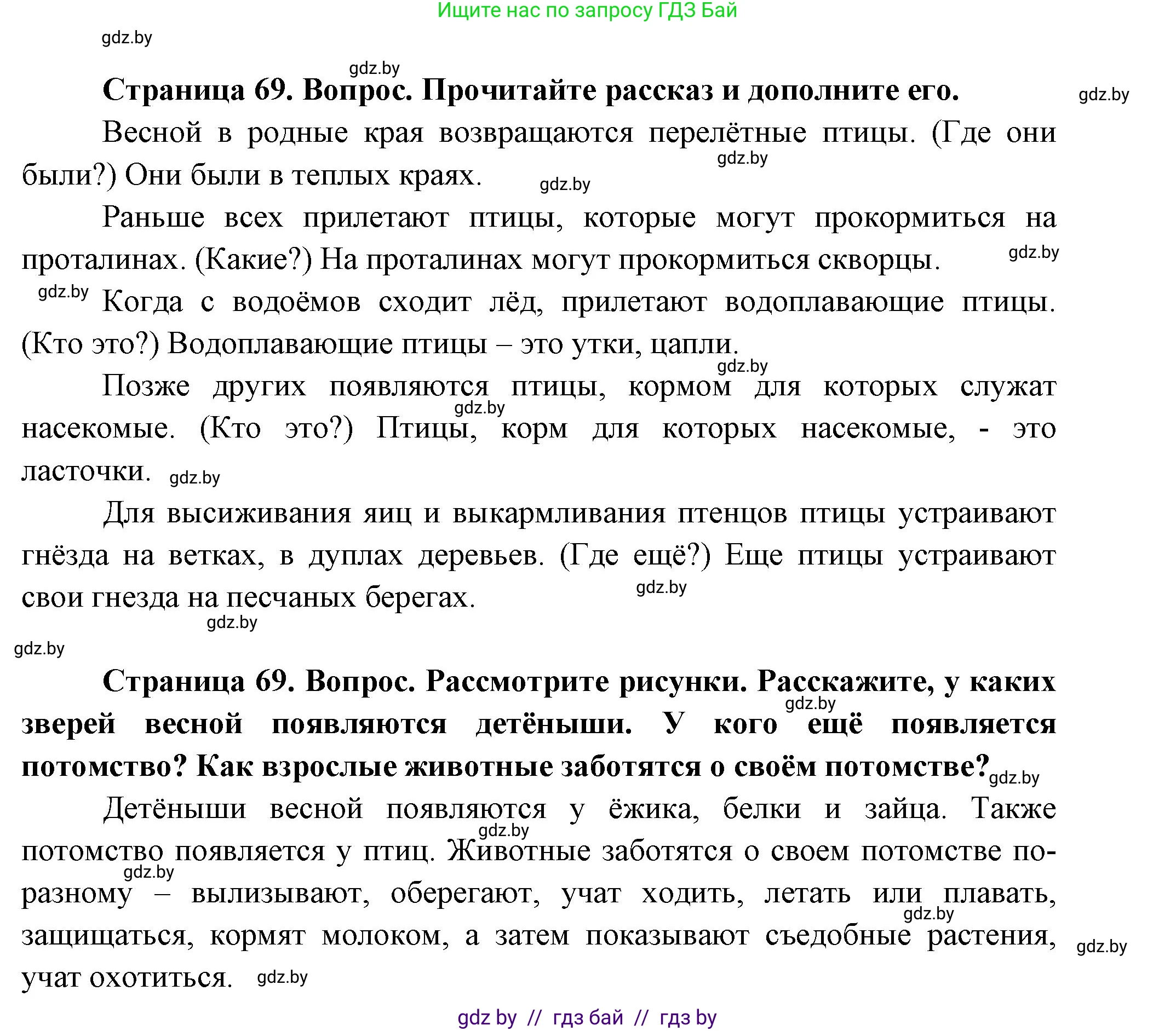 Ищите нас по запросу ГДЗ Бай

gdz.by

gdz.by

Страница 69. Вопрос. Прочитайте рассказ и дополните его.

gdz.by

Весной в родные края возвращаются перелётные птицы. (Где они были?) Они были в теплых краях.

gdz.by

gdz.by

Раньше всех прилетают птицы, которые могут прокормиться на проталинах. (Какие?) На проталинах могут прокормиться скворцы.

gdz.by

gdz.by

Когда с водоёмов сходит лёд, прилетают водоплавающие птицы. (Кто это?) Водоплавающие птицы – это утки, цапли.

gdz.by

Позже других появляются птицы, кормом для которых служат насекомые. (Кто это?) Птицы, корм для которых насекомые, - это ласточки.

gdz.by

gdz.by

Для высиживания яиц и выкармливания птенцов птицы устраивают гнёзда на ветках, в дуплах деревьев. (Где ещё?) Еще птицы устраивают свои гнезда на песчаных берегах.

gdz.by

gdz.by

gdz.by

Страница 69. Вопрос. Рассмотрите рисунки. Расскажите, у каких зверей весной появляются детёныши. У кого ещё появляется потомство? Как взрослые животные заботятся о своём потомстве?

gdz.by

gdz.by

Детёныши весной появляются у ёжика, белки и зайца. Также потомство появляется у птиц. Животные заботятся о своем потомстве по-разному – вылизывают, оберегают, учат ходить, летать или плавать, защищаться, кормят молоком, а затем показывают съедобные растения, учат охотиться.

gdz.by

gdz.by

gdz.by

gdz.by

gdz.by

gdz by // гдз бай // гдз by